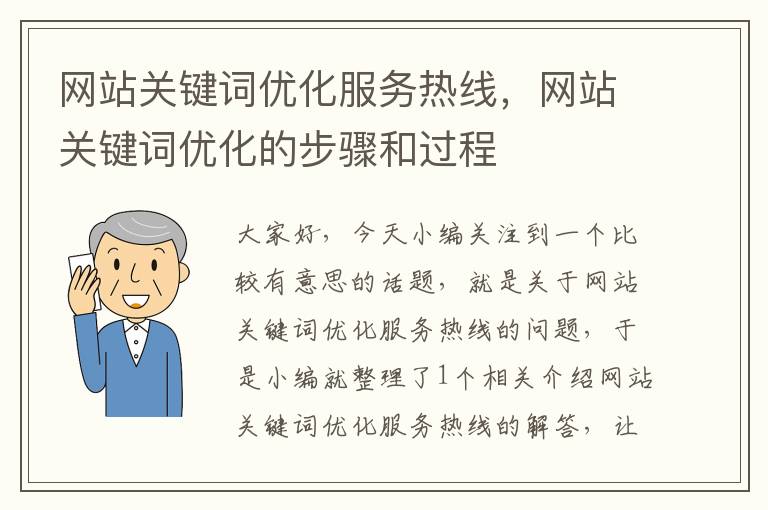 网站关键词优化服务热线，网站关键词优化的步骤和过程

大家好，今天小编关注到一个比较有意思的话题，就是关于网站关键词优化服务热线的问题，于是小编就整理了1个相关介绍网站关键词优化服务热线的解答，让